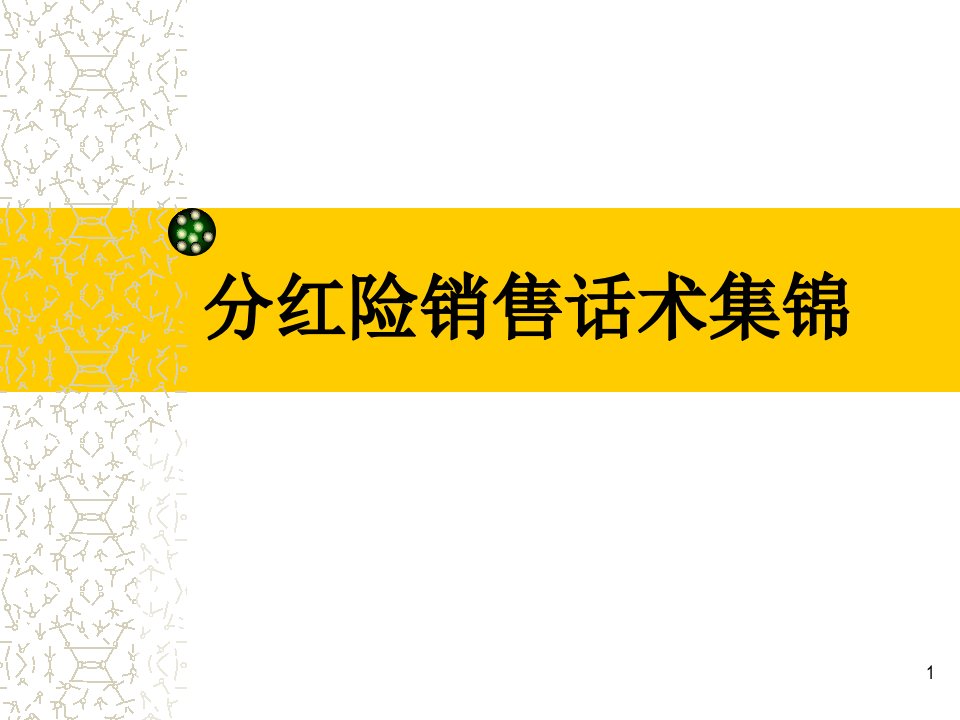 分红险销售话术集锦

1